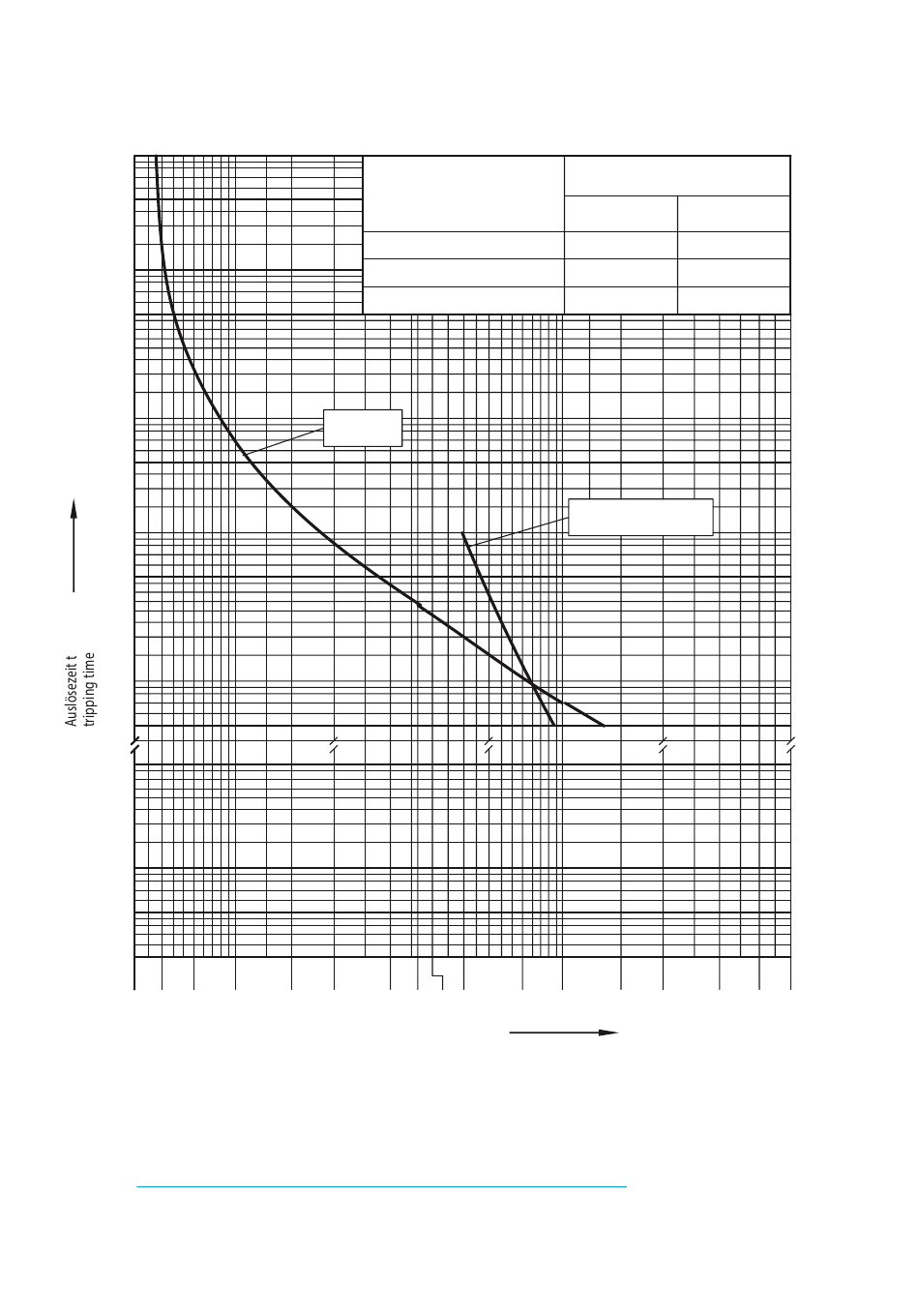 Auslösezeit t
tripping time